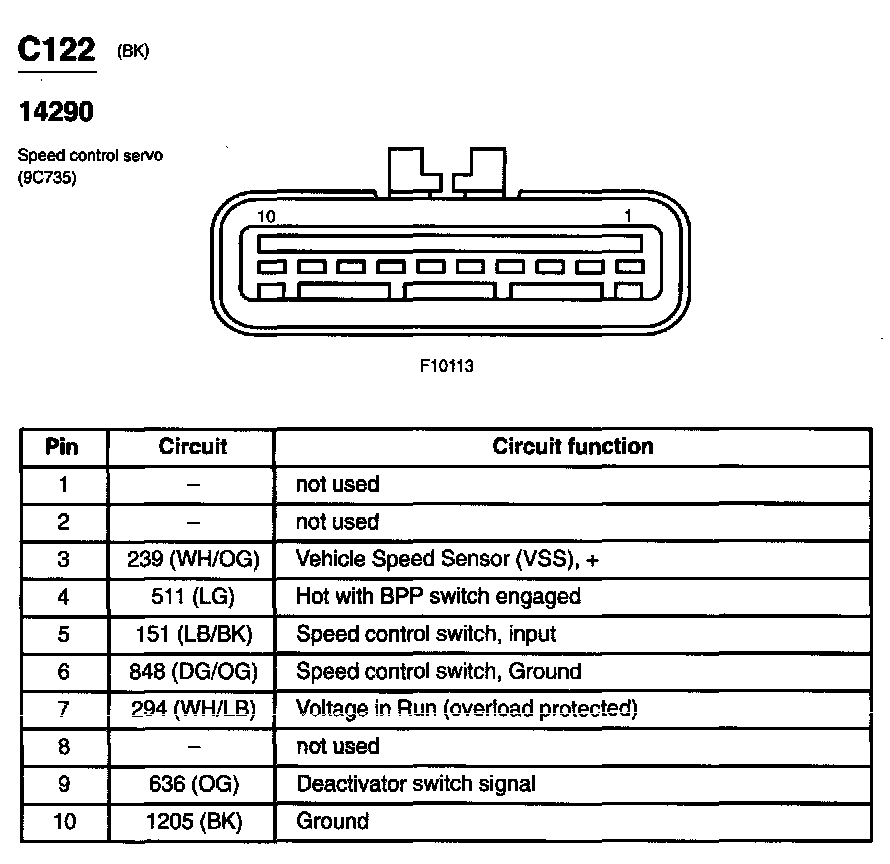 C122 (BK)

14290

Speed control servo (9C735)

10

1

F10113

| Pin | Circuit | Circuit function |
|---|---|---|
| 1 | – | not used |
| 2 | – | not used |
| 3 | 239 (WH/OG) | Vehicle Speed Sensor (VSS), + |
| 4 | 511 (LG) | Hot with BPP switch engaged |
| 5 | 151 (LB/BK) | Speed control switch, input |
| 6 | 848 (DG/OG) | Speed control switch, Ground |
| 7 | 294 (WH/LB) | Voltage in Run (overload protected) |
| 8 | – | not used |
| 9 | 636 (OG) | Deactivator switch signal |
| 10 | 1205 (BK) | Ground |